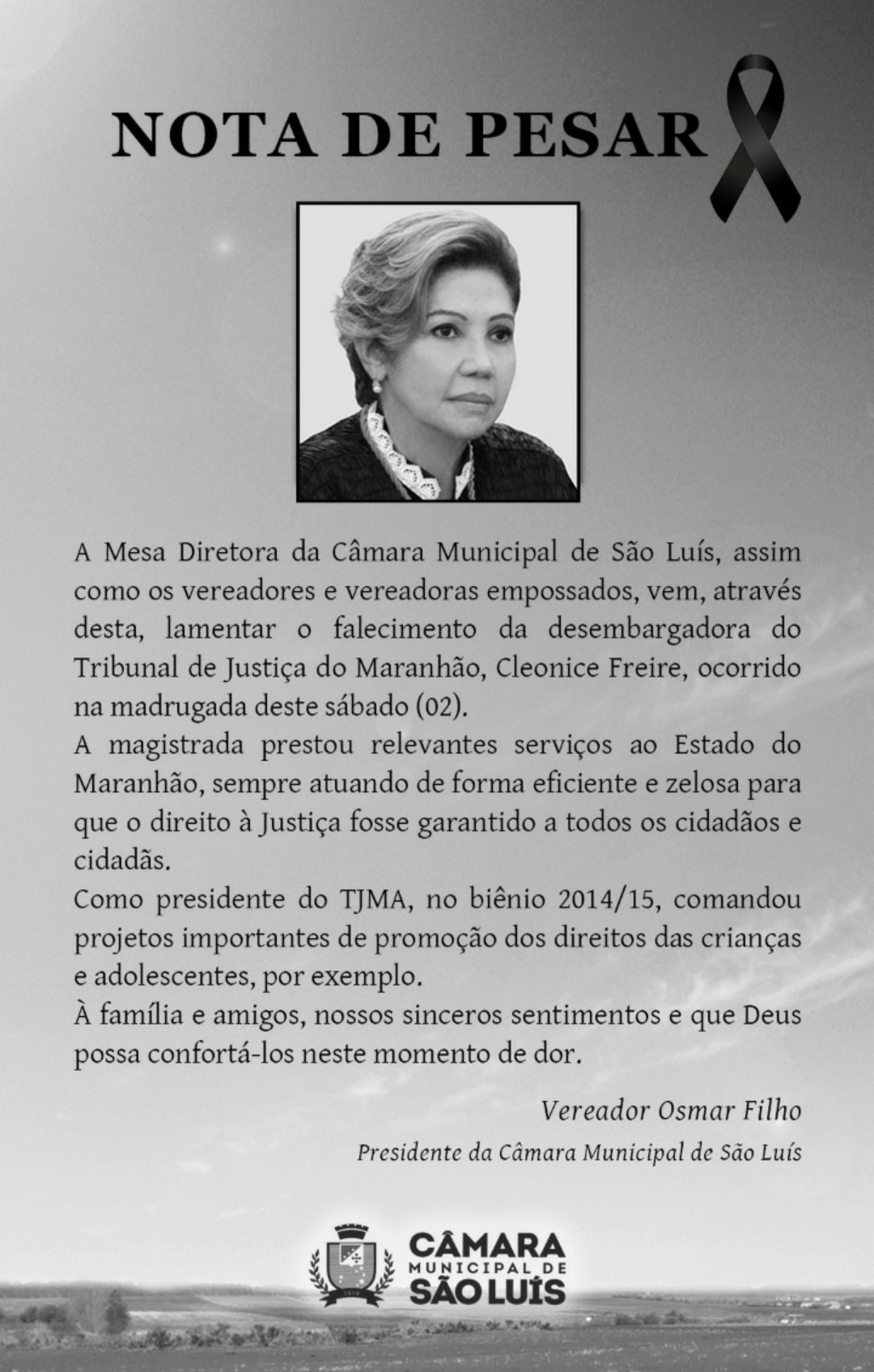 NOTA DE PESAR

A Mesa Diretora da Câmara Municipal de São Luís, assim como os vereadores e vereadoras empossados, vem, através desta, lamentar o falecimento da desembargadora do Tribunal de Justiça do Maranhão, Cleonice Freire, ocorrido na madrugada deste sábado (02).
A magistrada prestou relevantes serviços ao Estado do Maranhão, sempre atuando de forma eficiente e zelosa para que o direito à Justiça fosse garantido a todos os cidadãos e cidadãs.
Como presidente do TJMA, no biênio 2014/15, comandou projetos importantes de promoção dos direitos das crianças e adolescentes, por exemplo.
À família e amigos, nossos sinceros sentimentos e que Deus possa confortá-los neste momento de dor.

Vereador Osmar Filho
Presidente da Câmara Municipal de São Luís

CÂMARA MUNICIPAL DE SÃO LUÍS